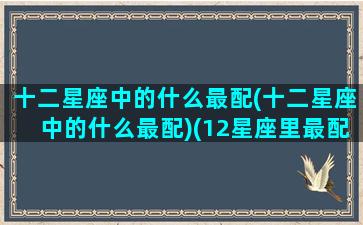 十二星座中的什么最配(十二星座中的什么最配)(12星座里最配